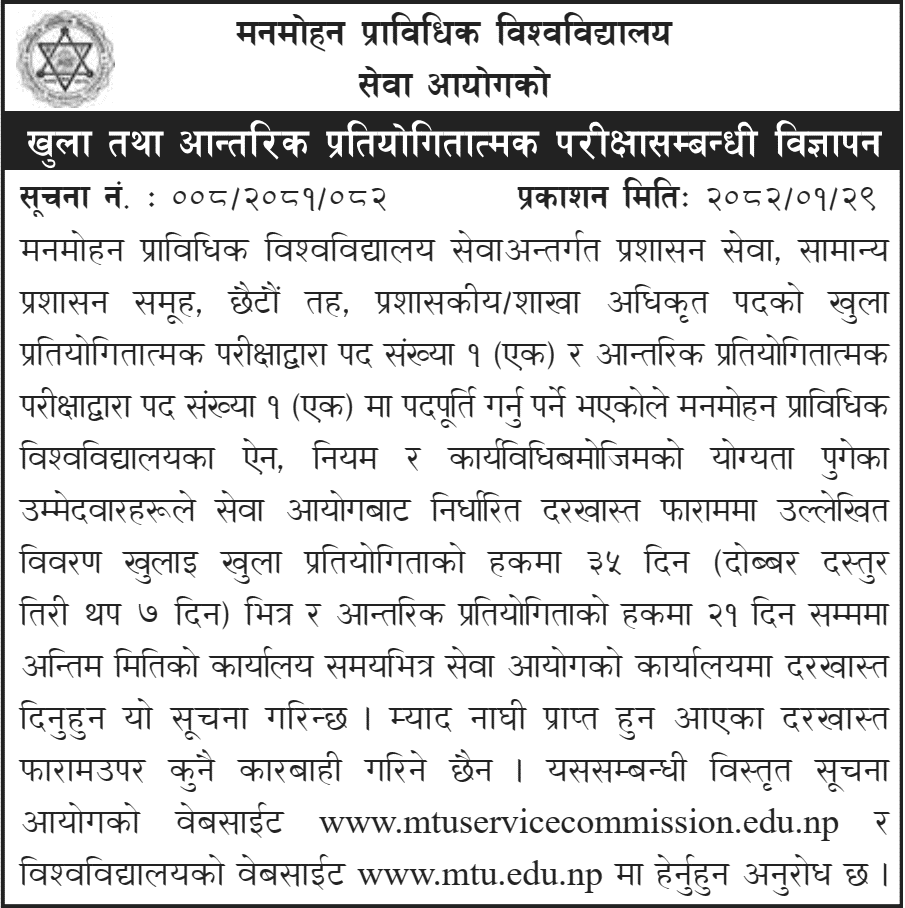 मनमोहन प्राविधिक विश्वविद्यालय
सेवा आयोगको

खुला तथा आन्तरिक प्रतियोगितात्मक परीक्षासम्बन्धी विज्ञापन

सूचना नं. : ००८/२०८१/०८२ प्रकाशन मितिः २०८२/०१/२९

मनमोहन प्राविधिक विश्वविद्यालय सेवाअन्तर्गत प्रशासन सेवा, सामान्य प्रशासन समूह, छैटौं तह, प्रशासकीय/शाखा अधिकृत पदको खुला प्रतियोगितात्मक परीक्षाद्वारा पद संख्या १ (एक) र आन्तरिक प्रतियोगितात्मक परीक्षाद्वारा पद संख्या १ (एक) मा पदपूर्ति गर्नु पर्ने भएकोले मनमोहन प्राविधिक विश्वविद्यालयका ऐन, नियम र कार्यविधिबमोजिमको योग्यता पुगेका उम्मेदवारहरूले सेवा आयोगबाट निर्धारित दरखास्त फाराममा उल्लेखित विवरण खुलाइ खुला प्रतियोगिताको हकमा ३५ दिन (दोब्बर दस्तुर तिरी थप ७ दिन) भित्र र आन्तरिक प्रतियोगिताको हकमा २१ दिन सम्ममा अन्तिम मितिको कार्यालय समयभित्र सेवा आयोगको कार्यालयमा दरखास्त दिनुहुन यो सूचना गरिन्छ । म्याद नाघी प्राप्त हुन आएका दरखास्त फारामउपर कुनै कारबाही गरिने छैन । यससम्बन्धी विस्तृत सूचना आयोगको वेबसाईट www.mtuservicecommission.edu.np र विश्वविद्यालयको वेबसाईट www.mtu.edu.np मा हेर्नुहुन अनुरोध छ ।